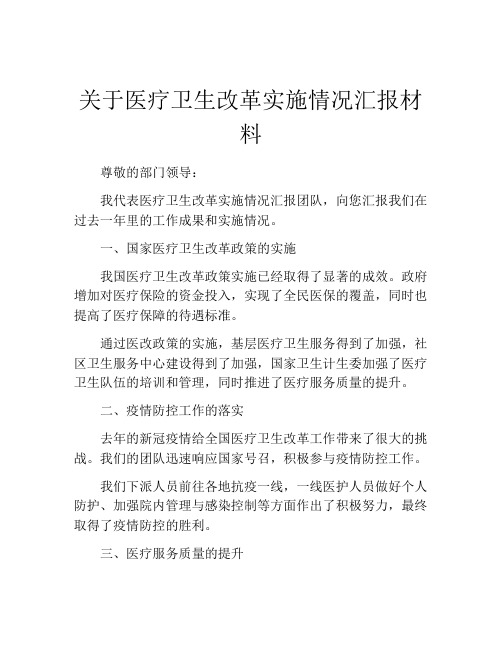 关于医疗卫生改革实施情况汇报材料

尊敬的部门领导：

我代表医疗卫生改革实施情况汇报团队，向您汇报我们在过去一年里的工作成果和实施情况。

一、国家医疗卫生改革政策的实施

我国医疗卫生改革政策实施已经取得了显著的成效。政府增加对医疗保险的资金投入，实现了全民医保的覆盖，同时也提高了医疗保障的待遇标准。

通过医改政策的实施，基层医疗卫生服务得到了加强，社区卫生服务中心建设得到了加强，国家卫生计生委加强了医疗卫生队伍的培训和管理，同时推进了医疗服务质量的提升。

二、疫情防控工作的落实

去年的新冠疫情给全国医疗卫生改革工作带来了很大的挑战。我们的团队迅速响应国家号召，积极参与疫情防控工作。

我们下派人员前往各地抗疫一线，一线医护人员做好个人防护、加强院内管理与感染控制等方面作出了积极努力，最终取得了疫情防控的胜利。

三、医疗服务质量的提升